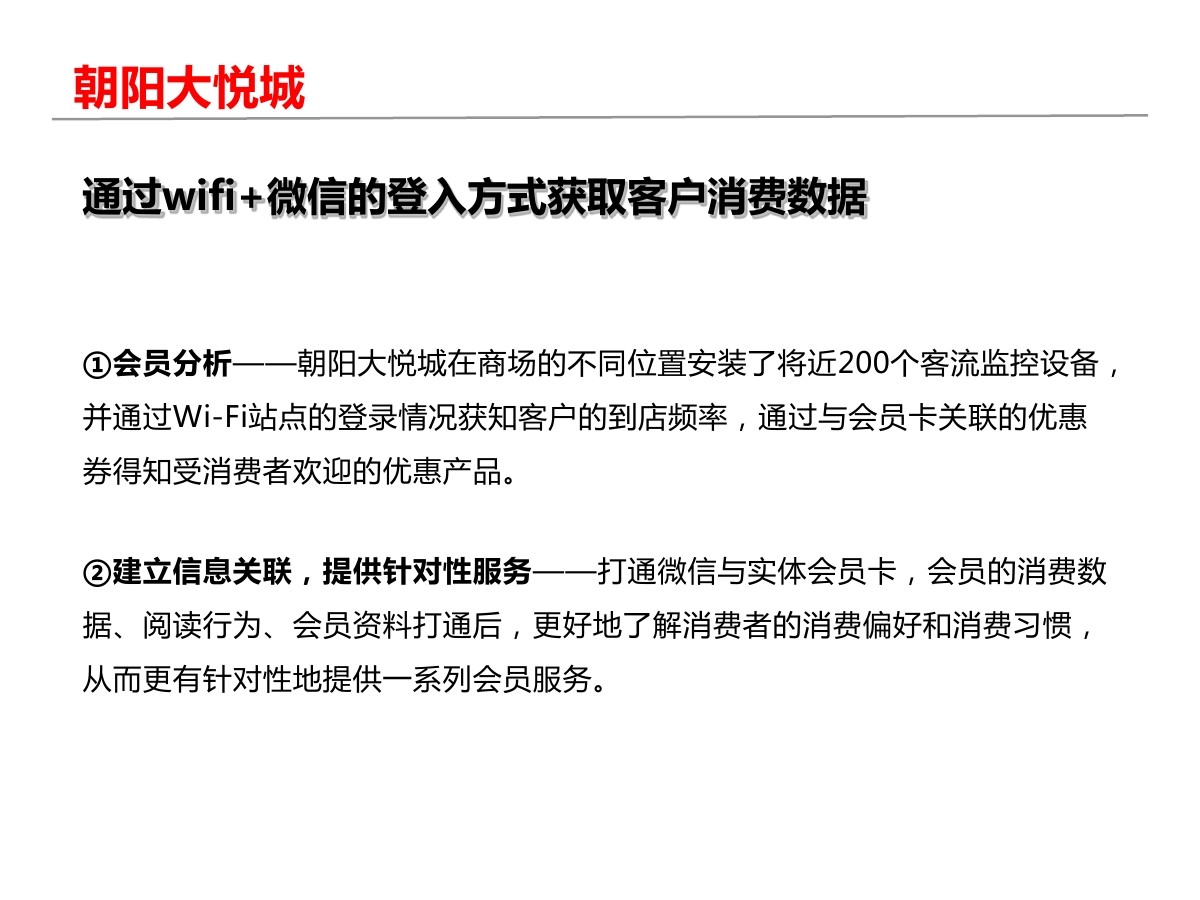 朝阳大悦城

通过wifi+微信的登入方式获取客户消费数据

①会员分析——朝阳大悦城在商场的不同位置安装了将近200个客流监控设备，并通过Wi-Fi站点的登录情况获知客户的到店频率，通过与会员卡关联的优惠券得知受消费者欢迎的优惠产品。

②建立信息关联，提供针对性服务——打通微信与实体会员卡，会员的消费数据、阅读行为、会员资料打通后，更好地了解消费者的消费偏好和消费习惯，从而更有针对性地提供一系列会员服务。